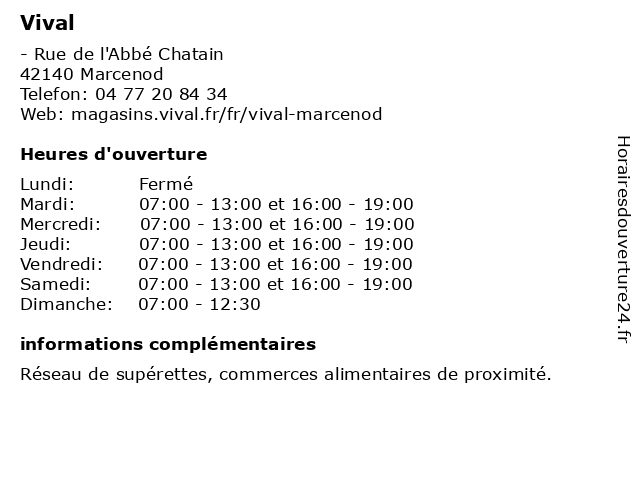 Vival

- Rue de l'Abbé Chatain
42140 Marcenod
Telefon: 04 77 20 84 34
Web: magasins.vival.fr/fr/vival-marcenod

Heures d'ouverture

| | |
|---|---|
| Lundi: | Fermé |
| Mardi: | 07:00 - 13:00 et 16:00 - 19:00 |
| Mercredi: | 07:00 - 13:00 et 16:00 - 19:00 |
| Jeudi: | 07:00 - 13:00 et 16:00 - 19:00 |
| Vendredi: | 07:00 - 13:00 et 16:00 - 19:00 |
| Samedi: | 07:00 - 13:00 et 16:00 - 19:00 |
| Dimanche: | 07:00 - 12:30 |

informations complémentaires

Réseau de supérettes, commerces alimentaires de proximité.

Horairesdouverture24.fr